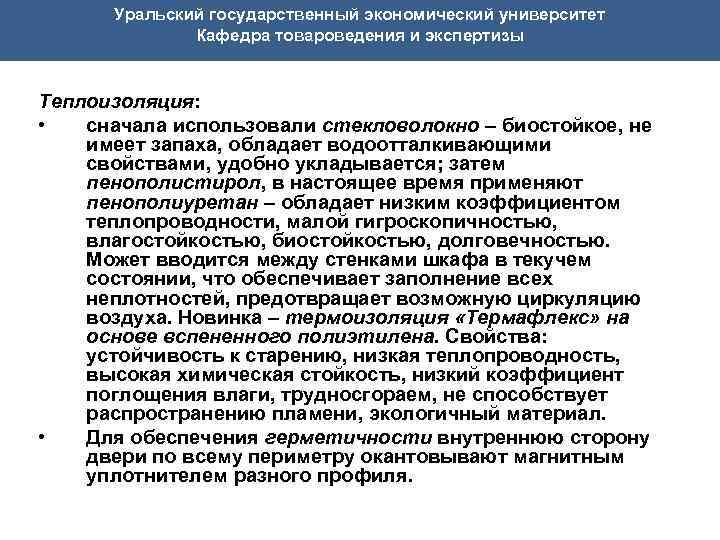 Уральский государственный экономический университет
Кафедра товароведения и экспертизы

Теплоизоляция:

• сначала использовали стекловолокно – биостойкое, не имеет запаха, обладает водоотталкивающими свойствами, удобно укладывается; затем пенополистирол, в настоящее время применяют пенополиуретан – обладает низким коэффициентом теплопроводности, малой гигроскопичностью, влагостойкостью, биостойкостью, долговечностью. Может вводится между стенками шкафа в текучем состоянии, что обеспечивает заполнение всех неплотностей, предотвращает возможную циркуляцию воздуха. Новинка – термоизоляция «Термафлекс» на основе вспененного полиэтилена. Свойства: устойчивость к старению, низкая теплопроводность, высокая химическая стойкость, низкий коэффициент поглощения влаги, трудносгораем, не способствует распространению пламени, экологичный материал.

• Для обеспечения герметичности внутреннюю сторону двери по всему периметру окантовывают магнитным уплотнителем разного профиля.